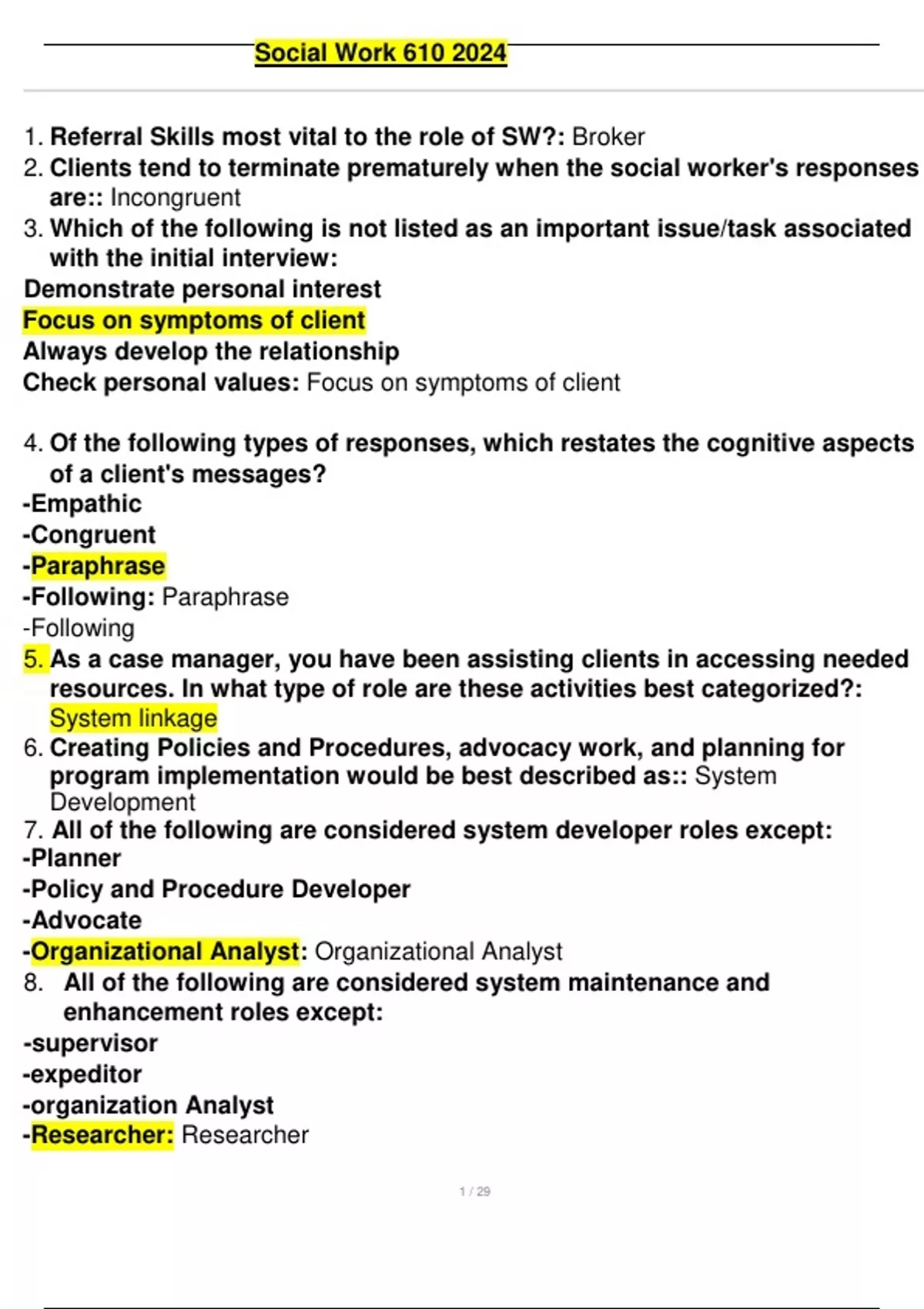 Social Work 610 2024

1. Referral Skills most vital to the role of SW?: Broker
2. Clients tend to terminate prematurely when the social worker's responses are:: Incongruent
3. Which of the following is not listed as an important issue/task associated with the initial interview:
Demonstrate personal interest
Focus on symptoms of client
Always develop the relationship
Check personal values: Focus on symptoms of client

4. Of the following types of responses, which restates the cognitive aspects of a client's messages?
-Empathic
-Congruent
-Paraphrase
-Following: Paraphrase
-Following
5. As a case manager, you have been assisting clients in accessing needed resources. In what type of role are these activities best categorized?: System linkage
6. Creating Policies and Procedures, advocacy work, and planning for program implementation would be best described as:: System Development
7. All of the following are considered system developer roles except:
-Planner
-Policy and Procedure Developer
-Advocate
-Organizational Analyst: Organizational Analyst
8. All of the following are considered system maintenance and enhancement roles except:
-supervisor
-expeditor
-organization Analyst
-Researcher: Researcher

1 / 29